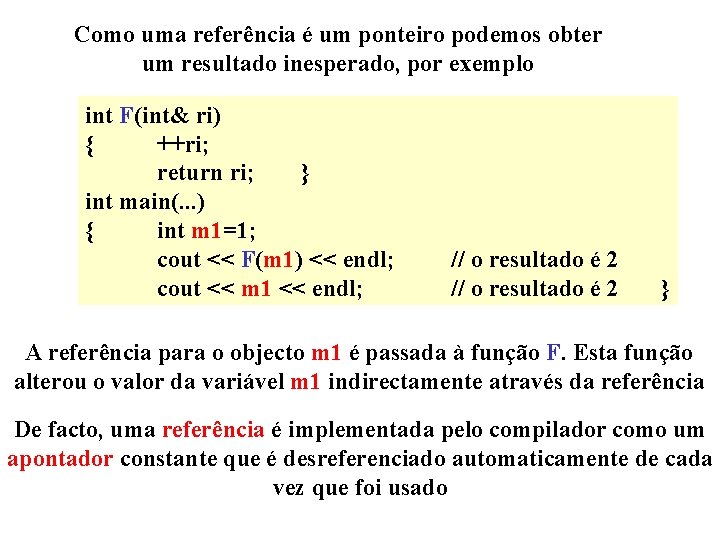 Como uma referência é um ponteiro podemos obter um resultado inesperado, por exemplo

int F(int& ri)
{ ++ri;
return ri; }
int main(...)
{ int m1=1;
cout << F(m1) << endl; // o resultado é 2
cout << m1 << endl; // o resultado é 2 }

A referência para o objecto m1 é passada à função F. Esta função alterou o valor da variável m1 indirectamente através da referência

De facto, uma referência é implementada pelo compilador como um apontador constante que é desreferenciado automaticamente de cada vez que foi usado